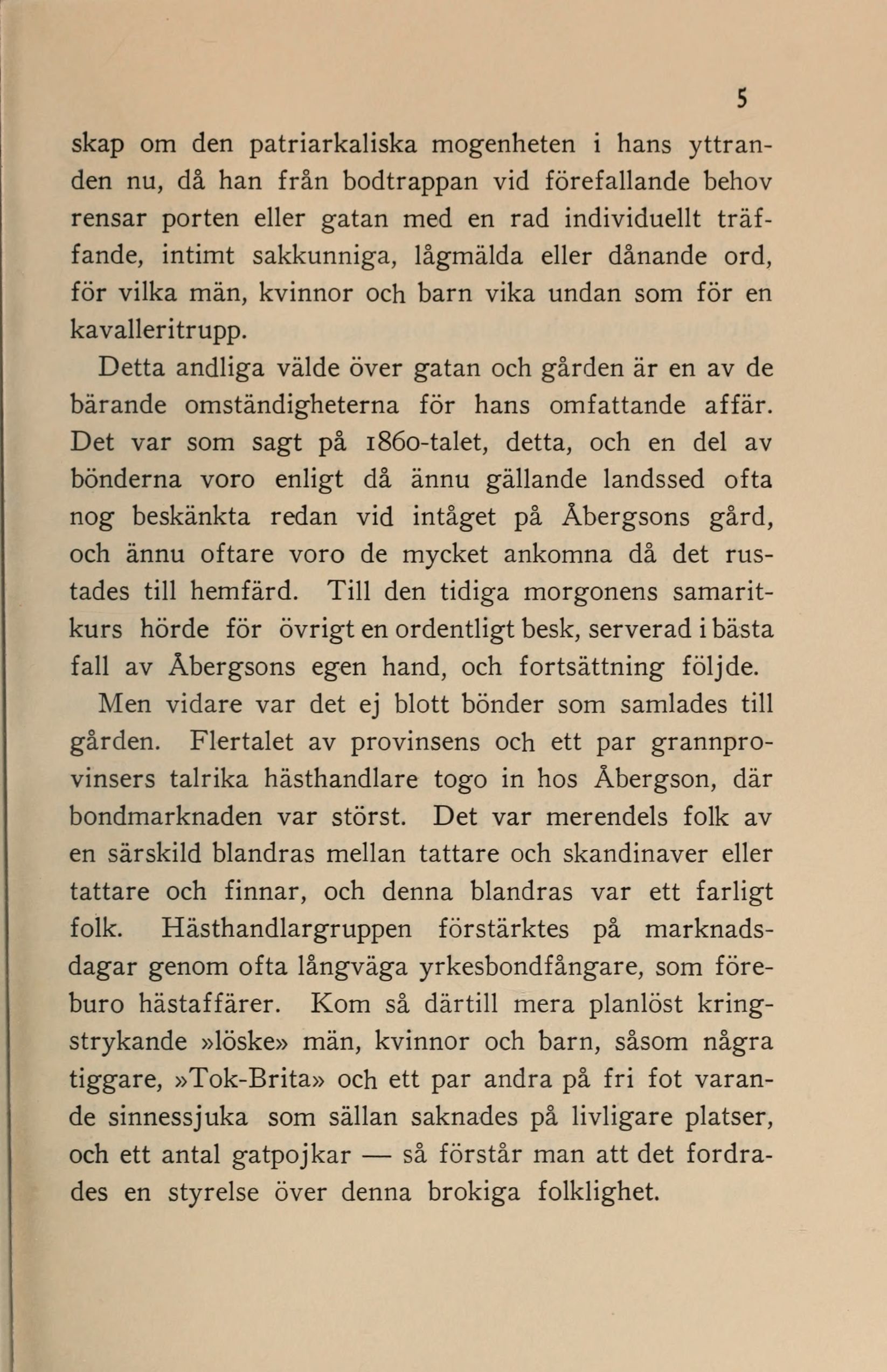 5

skap om den patriarkaliska mogenheten i hans yttranden nu, då han från bodtrappan vid förefallande behov rensar porten eller gatan med en rad individuellt träffande, intimt sakkunniga, lågmälda eller dånande ord, för vilka män, kvinnor och barn vika undan som för en kavalleritrupp.

Detta andliga välde över gatan och gården är en av de bärande omständigheterna för hans omfattande affär. Det var som sagt på 1860-talet, detta, och en del av bönderna voro enligt då ännu gällande landssed ofta nog beskänkta redan vid intåget på Åbergsons gård, och ännu oftare voro de mycket ankomna då det rustades till hemfärd. Till den tidiga morgonens samaritkurs hörde för övrigt en ordentligt besk, serverad i bästa fall av Åbergsons egen hand, och fortsättning följde.

Men vidare var det ej blott bönder som samlades till gården. Flertalet av provinsens och ett par grannprovinsers talrika hästhandlare togo in hos Åbergson, där bondmarknaden var störst. Det var merendels folk av en särskild blandras mellan tattare och skandinaver eller tattare och finnar, och denna blandras var ett farligt folk. Hästhandlargruppen förstärktes på marknadsdagar genom ofta långväga yrkesbondfångare, som föreburo hästaffärer. Kom så därtill mera planlöst kringstrykande »löske» män, kvinnor och barn, såsom några tiggare, »Tok-Brita» och ett par andra på fri fot varande sinnessjuka som sällan saknades på livligare platser, och ett antal gatpojkar — så förstår man att det fordrades en styrelse över denna brokiga folklighet.